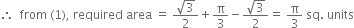 $\therefore$ from (1), required area $= \frac{\sqrt{3}}{2} + \frac{\pi}{3} - \frac{\sqrt{3}}{2} = \frac{\pi}{3}$ sq. units